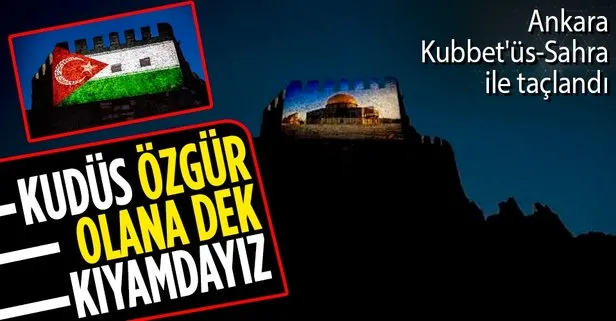 Ankara Kubbet'üs-Sahra ile taçlandı

KUDÜS ÖZGÜR OLANA DEK KIYAMDAYIZ